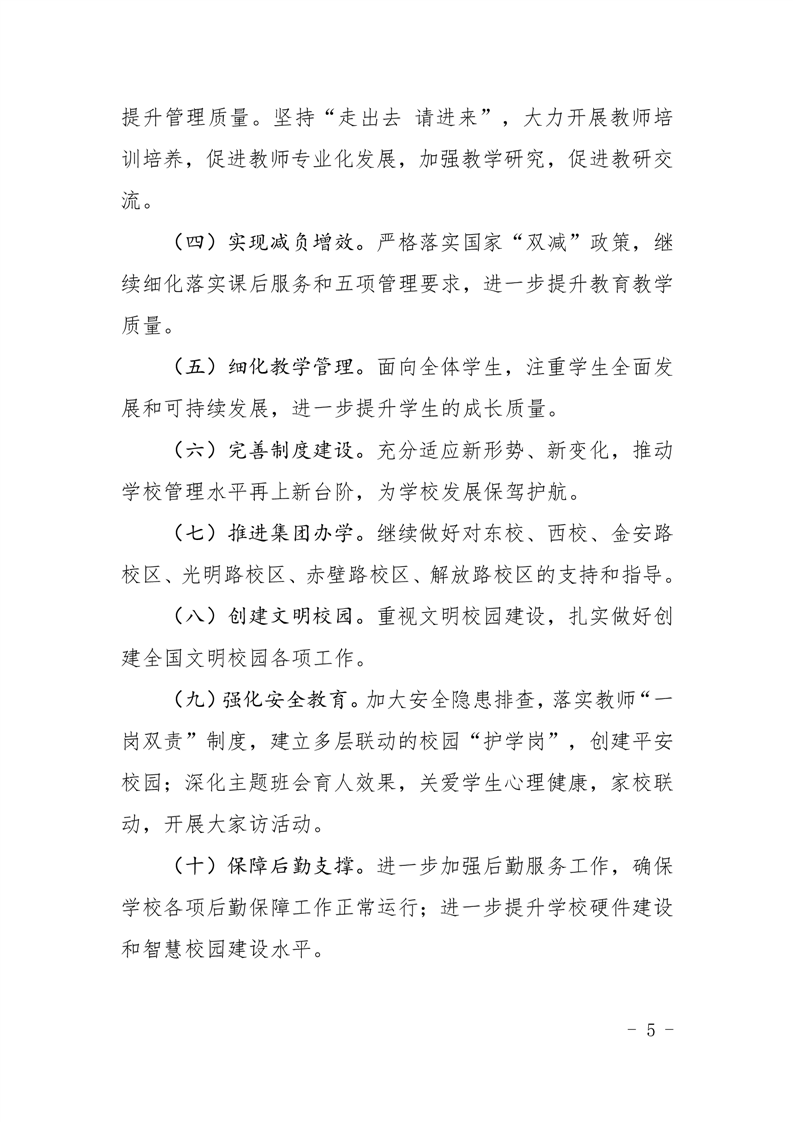 提升管理质量。坚持“走出去 请进来”，大力开展教师培训培养，促进教师专业化发展，加强教学研究，促进教研交流。

（四）实现减负增效。严格落实国家“双减”政策，继续细化落实课后服务和五项管理要求，进一步提升教育教学质量。

（五）细化教学管理。面向全体学生，注重学生全面发展和可持续发展，进一步提升学生的成长质量。

（六）完善制度建设。充分适应新形势、新变化，推动学校管理水平再上新台阶，为学校发展保驾护航。

（七）推进集团办学。继续做好对东校、西校、金安路校区、光明路校区、赤壁路校区、解放路校区的支持和指导。

（八）创建文明校园。重视文明校园建设，扎实做好创建全国文明校园各项工作。

（九）强化安全教育。加大安全隐患排查，落实教师“一岗双责”制度，建立多层联动的校园“护学岗”，创建平安校园；深化主题班会育人效果，关爱学生心理健康，家校联动，开展大家访活动。

（十）保障后勤支撑。进一步加强后勤服务工作，确保学校各项后勤保障工作正常运行；进一步提升学校硬件建设和智慧校园建设水平。

－ 5 －